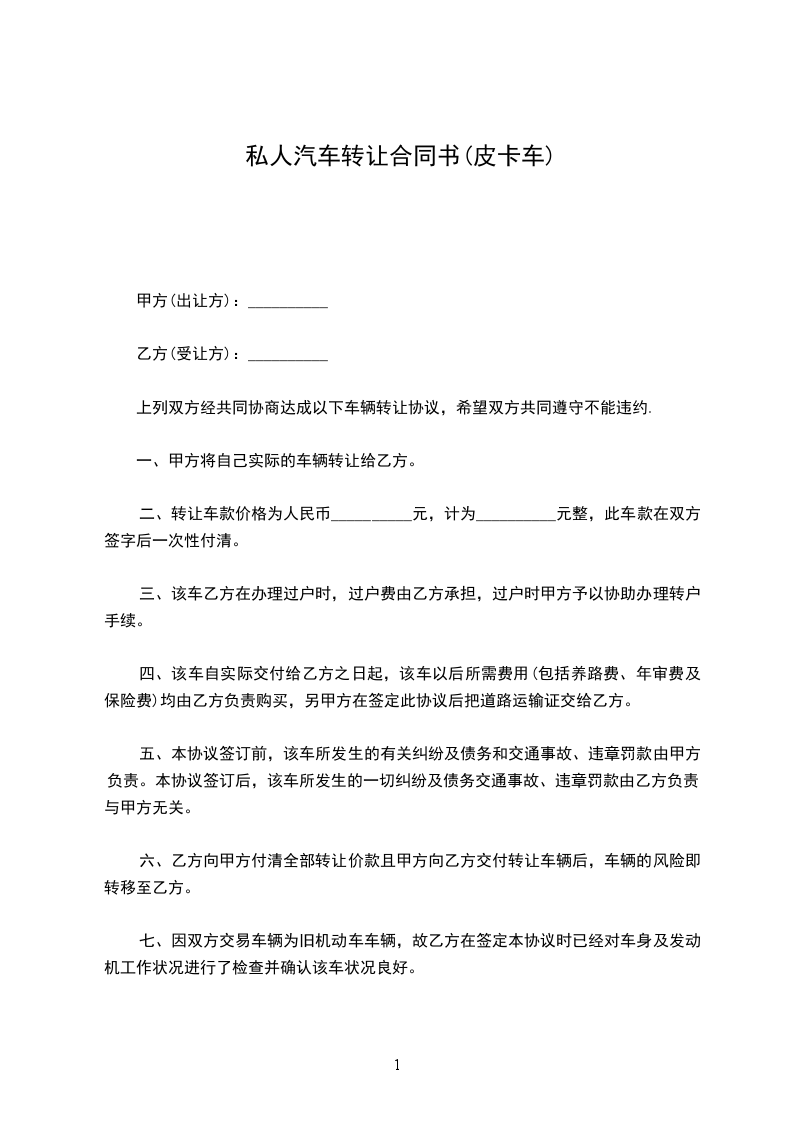 私人汽车转让合同书(皮卡车)

甲方(出让方)：__________

乙方(受让方)：__________

上列双方经共同协商达成以下车辆转让协议，希望双方共同遵守不能违约.

一、甲方将自己实际的车辆转让给乙方。

二、转让车款价格为人民币__________元，计为__________元整，此车款在双方签字后一次性付清。

三、该车乙方在办理过户时，过户费由乙方承担，过户时甲方予以协助办理转户手续。

四、该车自实际交付给乙方之日起，该车以后所需费用(包括养路费、年审费及保险费)均由乙方负责购买，另甲方在签定此协议后把道路运输证交给乙方。

五、本协议签订前，该车所发生的有关纠纷及债务和交通事故、违章罚款由甲方负责。本协议签订后，该车所发生的一切纠纷及债务交通事故、违章罚款由乙方负责与甲方无关。

六、乙方向甲方付清全部转让价款且甲方向乙方交付转让车辆后，车辆的风险即转移至乙方。

七、因双方交易车辆为旧机动车车辆，故乙方在签定本协议时已经对车身及发动机工作状况进行了检查并确认该车状况良好。

1